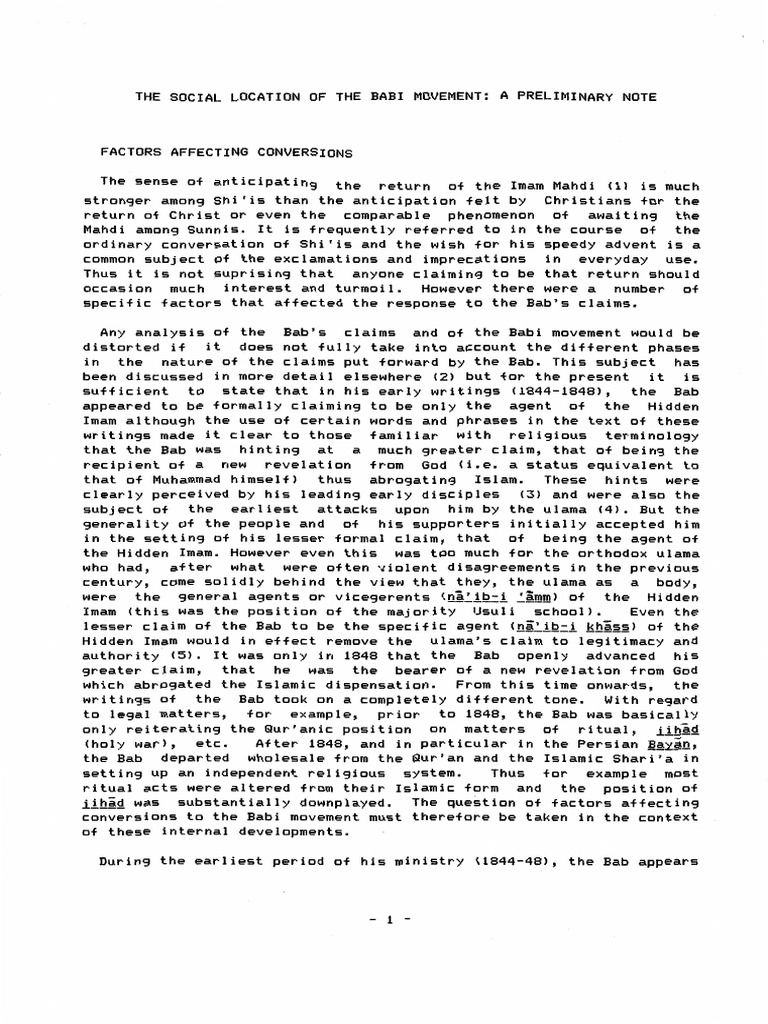 THE SOCIAL LOCATION OF THE BABI MOVEMENT: A PRELIMINARY NOTE

FACTORS AFFECTING CONVERSIONS

The sense of anticipating the return of the Imam Mahdi (1) is much stronger among Shi'is than the anticipation felt by Christians for the return of Christ or even the comparable phenomenon of awaiting the Mahdi among Sunnis. It is frequently referred to in the course of the ordinary conversation of Shi'is and the wish for his speedy advent is a common subject of the exclamations and imprecations in everyday use. Thus it is not suprising that anyone claiming to be that return should occasion much interest and turmoil. However there were a number of specific factors that affected the response to the Bab's claims.

Any analysis of the Bab's claims and of the Babi movement would be distorted if it does not fully take into account the different phases in the nature of the claims put forward by the Bab. This subject has been discussed in more detail elsewhere (2) but for the present it is sufficient to state that in his early writings (1844-1848), the Bab appeared to be formally claiming to be only the agent of the Hidden Imam although the use of certain words and phrases in the text of these writings made it clear to those familiar with religious terminology that the Bab was hinting at a much greater claim, that of being the recipient of a new revelation from God (i.e. a status equivalent to that of Muhammad himself) thus abrogating Islam. These hints were clearly perceived by his leading early disciples (3) and were also the subject of the earliest attacks upon him by the ulama (4). But the generality of the people and of his supporters initially accepted him in the setting of his lesser formal claim, that of being the agent of the Hidden Imam. However even this was too much for the orthodox ulama who had, after what were often violent disagreements in the previous century, come solidly behind the view that they, the ulama as a body, were the general agents or vicegerents (nā'ib-i 'āmm) of the Hidden Imam (this was the position of the majority Usuli school). Even the lesser claim of the Bab to be the specific agent (nā'ib-i khāss) of the Hidden Imam would in effect remove the ulama's claim to legitimacy and authority (5). It was only in 1848 that the Bab openly advanced his greater claim, that he was the bearer of a new revelation from God which abrogated the Islamic dispensation. From this time onwards, the writings of the Bab took on a completely different tone. With regard to legal matters, for example, prior to 1848, the Bab was basically only reiterating the Qur'anic position on matters of ritual, jihād (holy war), etc. After 1848, and in particular in the Persian Bayān, the Bab departed wholesale from the Qur'an and the Islamic Shari'a in setting up an independent religious system. Thus for example most ritual acts were altered from their Islamic form and the position of jihād was substantially downplayed. The question of factors affecting conversions to the Babi movement must therefore be taken in the context of these internal developments.

During the earliest period of his ministry (1844-48), the Bab appears

- 1 -